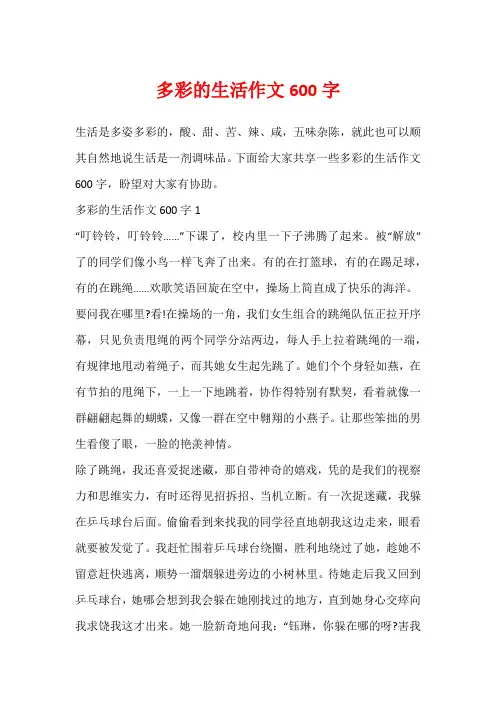 多彩的生活作文 600 字

生活是多姿多彩的，酸、甜、苦、辣、咸，五味杂陈，就此也可以顺其自然地说生活是一剂调味品。下面给大家共享一些多彩的生活作文 600 字，盼望对大家有协助。

多彩的生活作文 600 字 1

“叮铃铃，叮铃铃……”下课了，校内里一下子沸腾了起来。被“解放”了的同学们像小鸟一样飞奔了出来。有的在打篮球，有的在踢足球，有的在跳绳……欢歌笑语回旋在空中，操场上简直成了快乐的海洋。

要问我在哪里?看!在操场的一角，我们女生组合的跳绳队伍正拉开序幕，只见负责甩绳的两个同学分站两边，每人手上拉着跳绳的一端，有规律地甩动着绳子，而其她女生起先跳了。她们个个身轻如燕，在有节拍的甩绳下，一上一下地跳着，协作得特别有默契，看着就像一群翩翩起舞的蝴蝶，又像一群在空中翱翔的小燕子。让那些笨拙的男生看傻了眼，一脸的艳羡神情。

除了跳绳，我还喜爱捉迷藏，那自带神奇的嬉戏，凭的是我们的视察力和思维实力，有时还得见招拆招、当机立断。有一次捉迷藏，我躲在乒乓球台后面。偷偷看到来找我的同学径直地朝我这边走来，眼看就要被发觉了。我赶忙围着乒乓球台绕圈，胜利地绕过了她，趁她不留意赶快逃离，顺势一溜烟躲进旁边的小树林里。待她走后我又回到乒乓球台，她哪会想到我会躲在她刚找过的地方，直到她身心交瘁向我求饶我这才出来。她一脸新奇地问我：“钰琳，你躲在哪的呀?害我